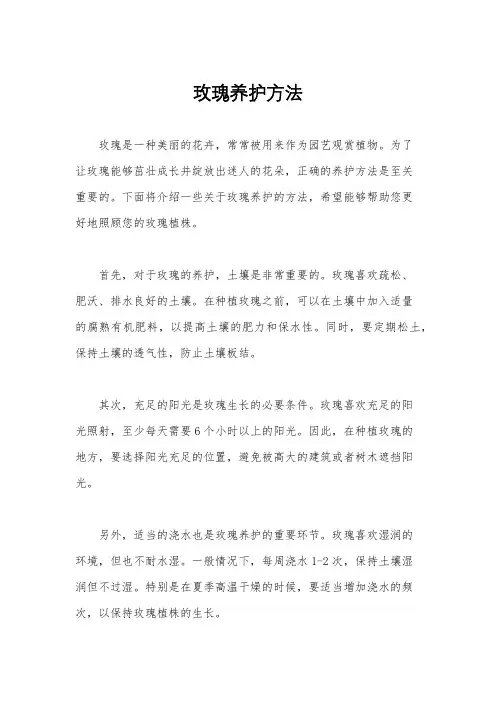 玫瑰养护方法

玫瑰是一种美丽的花卉，常常被用来作为园艺观赏植物。为了让玫瑰能够茁壮成长并绽放出迷人的花朵，正确的养护方法是至关重要的。下面将介绍一些关于玫瑰养护的方法，希望能够帮助您更好地照顾您的玫瑰植株。

首先，对于玫瑰的养护，土壤是非常重要的。玫瑰喜欢疏松、肥沃、排水良好的土壤。在种植玫瑰之前，可以在土壤中加入适量的腐熟有机肥料，以提高土壤的肥力和保水性。同时，要定期松土，保持土壤的透气性，防止土壤板结。

其次，充足的阳光是玫瑰生长的必要条件。玫瑰喜欢充足的阳光照射，至少每天需要6个小时以上的阳光。因此，在种植玫瑰的地方，要选择阳光充足的位置，避免被高大的建筑或者树木遮挡阳光。

另外，适当的浇水也是玫瑰养护的重要环节。玫瑰喜欢湿润的环境，但也不耐水湿。一般情况下，每周浇水1-2次，保持土壤湿润但不过湿。特别是在夏季高温干燥的时候，要适当增加浇水的频次，以保持玫瑰植株的生长。